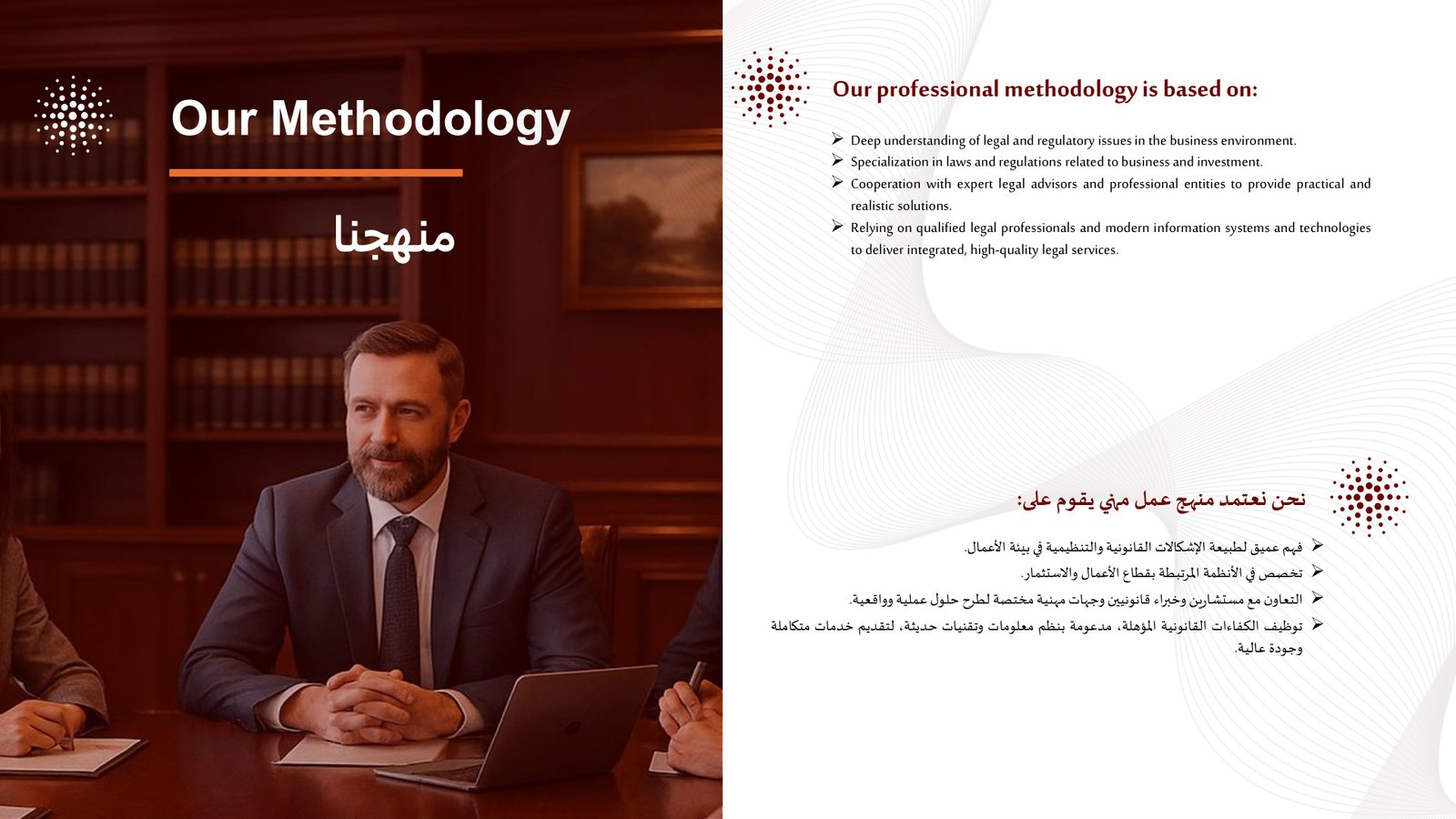 Our Methodology

منهجنا

Our professional methodology is based on:

➢ Deep understanding of legal and regulatory issues in the business environment.
➢ Specialization in laws and regulations related to business and investment.
➢ Cooperation with expert legal advisors and professional entities to provide practical and realistic solutions.
➢ Relying on qualified legal professionals and modern information systems and technologies to deliver integrated, high-quality legal services.

نحن نعتمد منهج عمل مهني يقوم على:

➢ فهم عميق لطبيعة الإشكالات القانونية والتنظيمية في بيئة الأعمال.
➢ تخصص في الأنظمة المرتبطة بقطاع الأعمال والاستثمار.
➢ التعاون مع مستشارين وخبراء قانونيين وجهات مهنية مختصة لطرح حلول عملية وواقعية.
➢ توظيف الكفاءات القانونية المؤهلة، مدعومة بنظم معلومات وتقنيات حديثة، لتقديم خدمات متكاملة وجودة عالية.